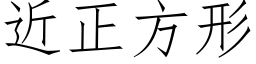 近正方形